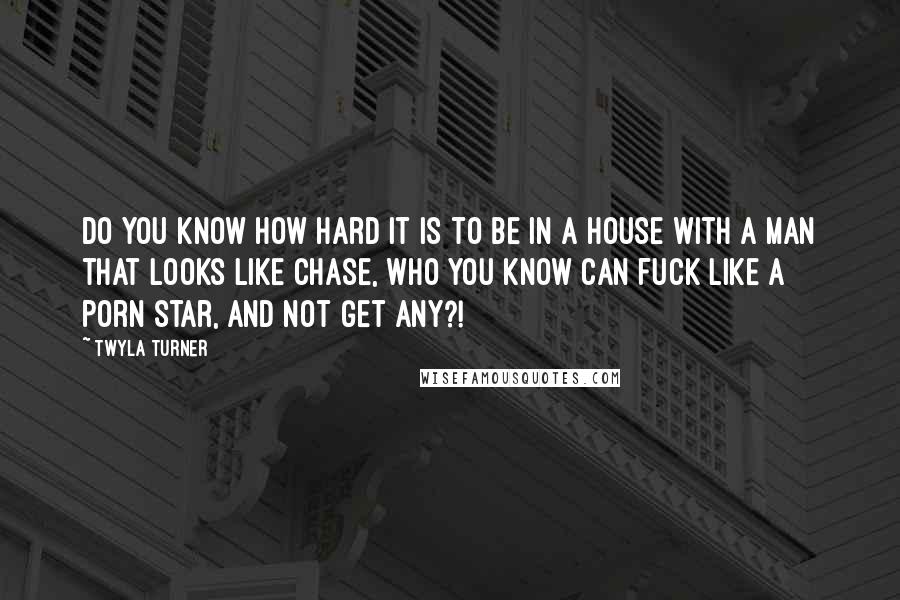 DO YOU KNOW HOW HARD IT IS TO BE IN A HOUSE WITH A MAN THAT LOOKS LIKE CHASE, WHO YOU KNOW CAN FUCK LIKE A PORN STAR, AND NOT GET ANY?!

~TWYLA TURNER

WISEFAMOUSQUOTES.COM